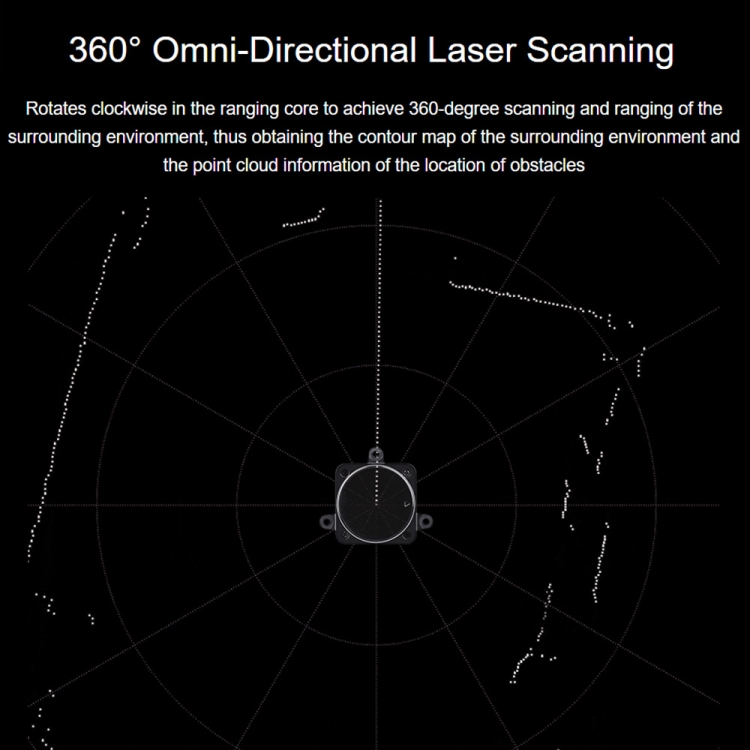 360° Omni-Directional Laser Scanning

Rotates clockwise in the ranging core to achieve 360-degree scanning and ranging of the surrounding environment, thus obtaining the contour map of the surrounding environment and the point cloud information of the location of obstacles